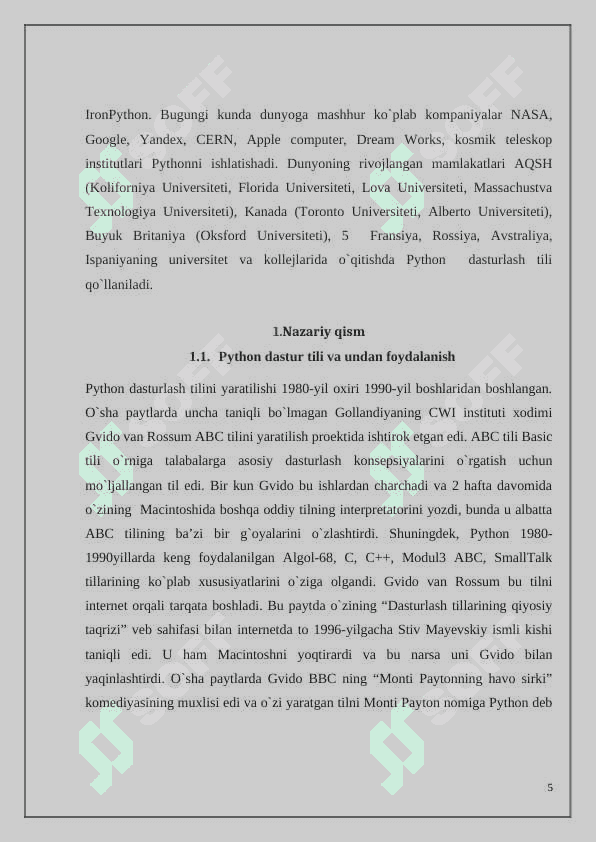 IronPython. Bugungi kunda dunyoga mashhur ko`plab kompaniyalar NASA, Google, Yandex, CERN, Apple computer, Dream Works, kosmik teleskop institutlari Pythonni ishlatishadi. Dunyoning rivojlangan mamlakatlari AQSH (Koliforniya Universiteti, Florida Universiteti, Lova Universiteti, Massachustva Texnologiya Universiteti), Kanada (Toronto Universiteti, Alberto Universiteti), Buyuk Britaniya (Oksford Universiteti), 5 Fransiya, Rossiya, Avstraliya, Ispaniyaning universitet va kollejlarida o`qitishda Python dasturlash tili qo`llaniladi.

1.Nazariy qism

1.1. Python dastur tili va undan foydalanish

Python dasturlash tilini yaratilishi 1980-yil oxiri 1990-yil boshlaridan boshlangan. O`sha paytlarda uncha taniqli bo`lmagan Gollandiyaning CWI instituti xodimi Gvido van Rossum ABC tilini yaratilish proektida ishtirok etgan edi. ABC tili Basic tili o`rniga talabalarga asosiy dasturlash konsepsiyalarini o`rgatish uchun mo`ljallangan til edi. Bir kun Gvido bu ishlardan charchadi va 2 hafta davomida o`zining Macintoshida boshqa oddiy tilning interpretatorini yozdi, bunda u albatta ABC tilining ba’zi bir g`oyalarini o`zlashtirdi. Shuningdek, Python 1980-1990yillarda keng foydalanilgan Algol-68, C, C++, Modul3 ABC, SmallTalk tillarining ko`plab xususiyatlarini o`ziga olgandi. Gvido van Rossum bu tilni internet orqali tarqata boshladi. Bu paytda o`zining “Dasturlash tillarining qiyosiy taqrizi” veb sahifasi bilan internetda to 1996-yilgacha Stiv Mayevskiy ismli kishi taniqli edi. U ham Macintoshni yoqtirardi va bu narsa uni Gvido bilan yaqinlashtirdi. O`sha paytlarda Gvido BBC ning “Monti Paytonning havo sirki” komediyasining muxlisi edi va o`zi yaratgan tilni Monti Payton nomiga Python deb

5